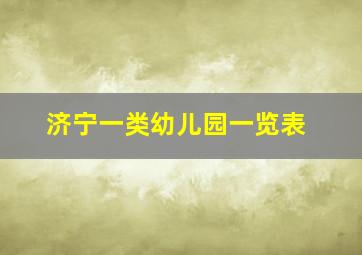 济宁一类幼儿园一览表